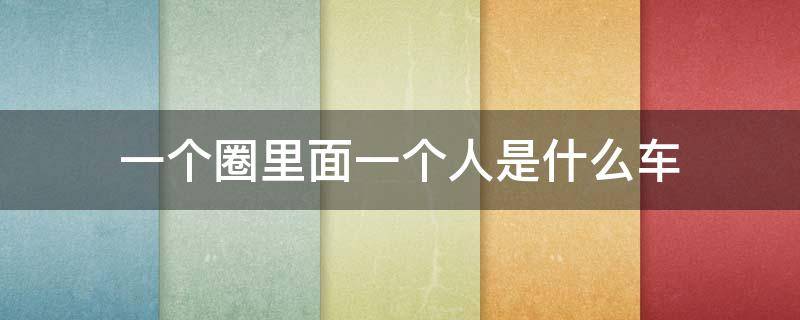 一个圈里面一个人是什么车